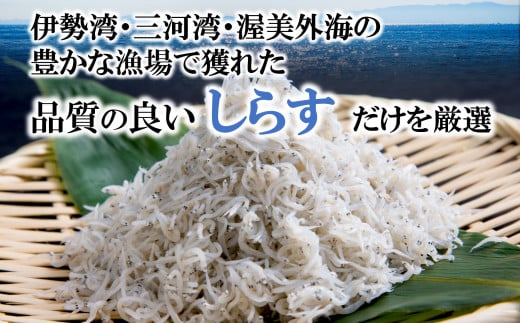 伊勢湾・三河湾・渥美外海の
豊かな漁場で獲れた

品質の良い しらす だけを厳選